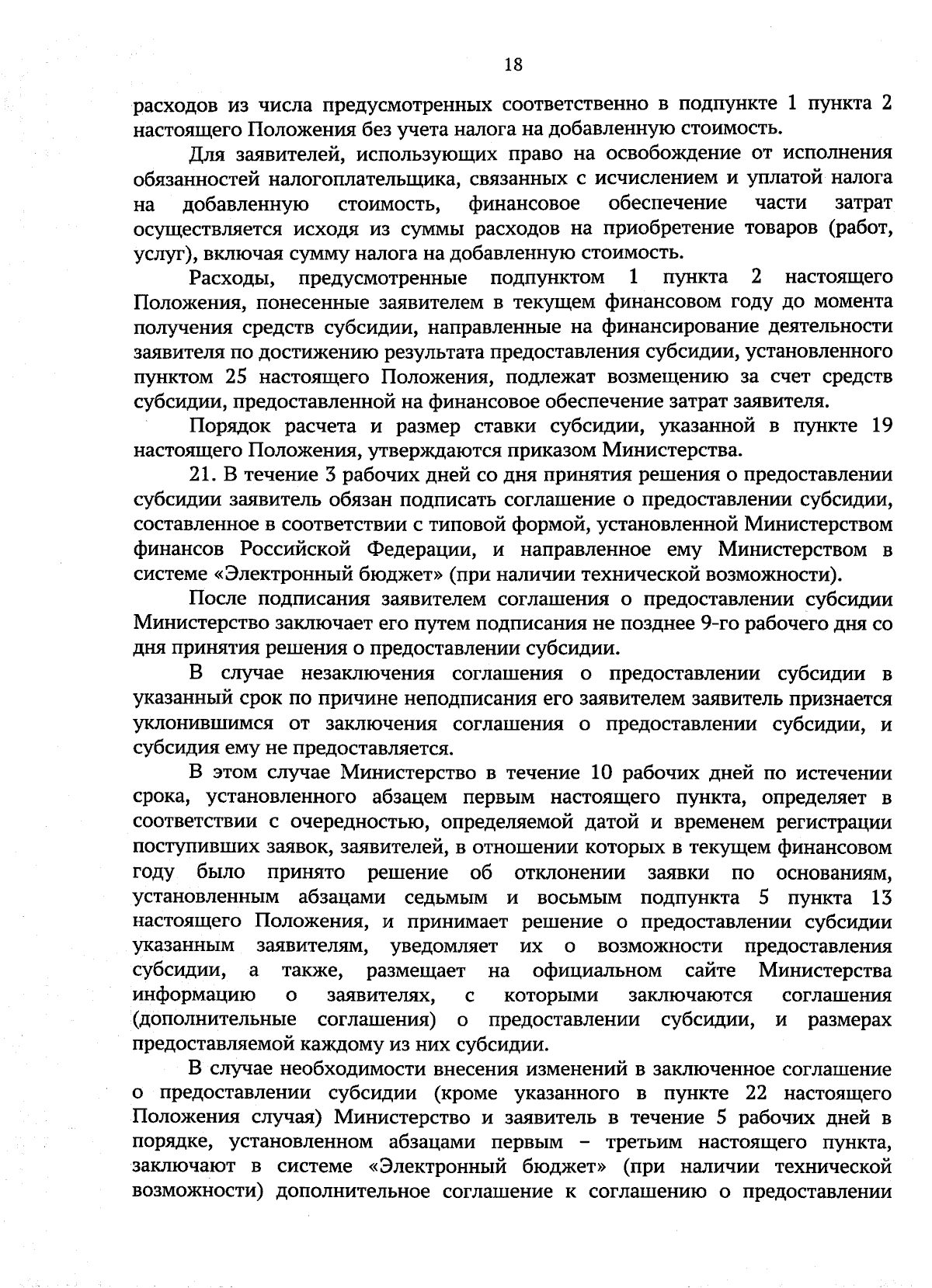 18

расходов из числа предусмотренных соответственно в подпункте 1 пункта 2 настоящего Положения без учета налога на добавленную стоимость.

Для заявителей, использующих право на освобождение от исполнения обязанностей налогоплательщика, связанных с исчислением и уплатой налога на добавленную стоимость, финансовое обеспечение части затрат осуществляется исходя из суммы расходов на приобретение товаров (работ, услуг), включая сумму налога на добавленную стоимость.

Расходы, предусмотренные подпунктом 1 пункта 2 настоящего Положения, понесенные заявителем в текущем финансовом году до момента получения средств субсидии, направленные на финансирование деятельности заявителя по достижению результата предоставления субсидии, установленного пунктом 25 настоящего Положения, подлежат возмещению за счет средств субсидии, предоставленной на финансовое обеспечение затрат заявителя.

Порядок расчета и размер ставки субсидии, указанной в пункте 19 настоящего Положения, утверждаются приказом Министерства.

21. В течение 3 рабочих дней со дня принятия решения о предоставлении субсидии заявитель обязан подписать соглашение о предоставлении субсидии, составленное в соответствии с типовой формой, установленной Министерством финансов Российской Федерации, и направленное ему Министерством в системе «Электронный бюджет» (при наличии технической возможности).

После подписания заявителем соглашения о предоставлении субсидии Министерство заключает его путем подписания не позднее 9-го рабочего дня со дня принятия решения о предоставлении субсидии.

В случае незаключения соглашения о предоставлении субсидии в указанный срок по причине неподписания его заявителем заявитель признается уклонившимся от заключения соглашения о предоставлении субсидии, и субсидия ему не предоставляется.

В этом случае Министерство в течение 10 рабочих дней по истечении срока, установленного абзацем первым настоящего пункта, определяет в соответствии с очередностью, определяемой датой и временем регистрации поступивших заявок, заявителей, в отношении которых в текущем финансовом году было принято решение об отклонении заявки по основаниям, установленным абзацами седьмым и восьмым подпункта 5 пункта 13 настоящего Положения, и принимает решение о предоставлении субсидии указанным заявителям, уведомляет их о возможности предоставления субсидии, а также, размещает на официальном сайте Министерства информацию о заявителях, с которыми заключаются соглашения (дополнительные соглашения) о предоставлении субсидии, и размерах предоставляемой каждому из них субсидии.

В случае необходимости внесения изменений в заключенное соглашение о предоставлении субсидии (кроме указанного в пункте 22 настоящего Положения случая) Министерство и заявитель в течение 5 рабочих дней в порядке, установленном абзацами первым – третьим настоящего пункта, заключают в системе «Электронный бюджет» (при наличии технической возможности) дополнительное соглашение к соглашению о предоставлении